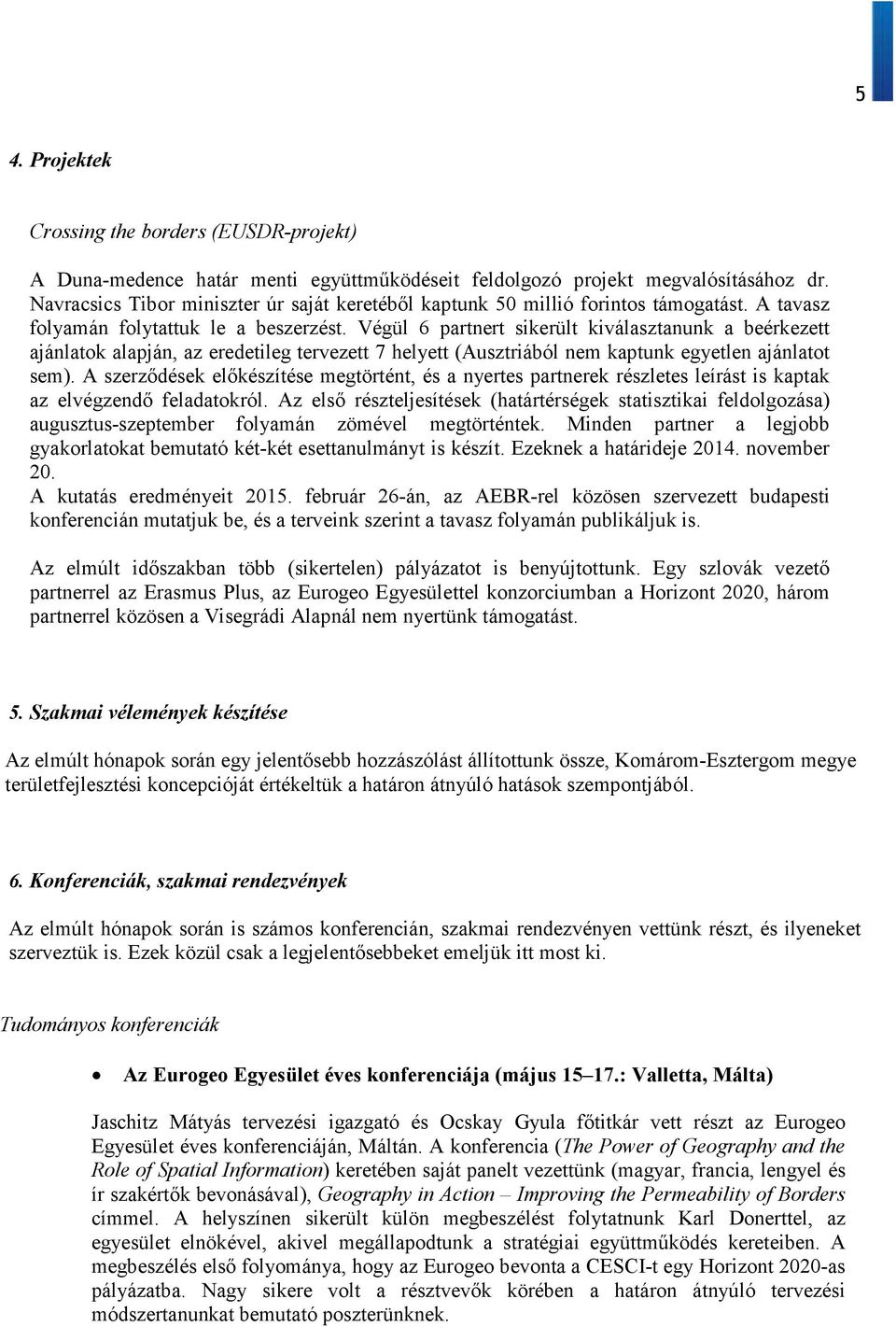 5

4. Projektek

Crossing the borders (EUSDR-projekt)

A Duna-medence határ menti együttműködéseit feldolgozó projekt megvalósításához dr. Navracsics Tibor miniszter úr saját keretéből kaptunk 50 millió forintos támogatást. A tavasz folyamán folytattuk le a beszerzést. Végül 6 partnert sikerült kiválasztanunk a beérkezett ajánlatok alapján, az eredetileg tervezett 7 helyett (Ausztriából nem kaptunk egyetlen ajánlatot sem). A szerződések előkészítése megtörtént, és a nyertes partnerek részletes leírást is kaptak az elvégzendő feladatokról. Az első részteljesítések (határtérségek statisztikai feldolgozása) augusztus-szeptember folyamán zömével megtörténtek. Minden partner a legjobb gyakorlatokat bemutató két-két esettanulmányt is készít. Ezeknek a határideje 2014. november 20.
A kutatás eredményeit 2015. február 26-án, az AEBR-rel közösen szervezett budapesti konferencián mutatjuk be, és a terveink szerint a tavasz folyamán publikáljuk is.

Az elmúlt időszakban több (sikertelen) pályázatot is benyújtottunk. Egy szlovák vezető partnerrel az Erasmus Plus, az Eurogeo Egyesülettel konzorciumban a Horizont 2020, három partnerrel közösen a Visegrádi Alapnál nem nyertünk támogatást.

5. Szakmai vélemények készítése

Az elmúlt hónapok során egy jelentősebb hozzászólást állítottunk össze, Komárom-Esztergom megye területfejlesztési koncepcióját értékeltük a határon átnyúló hatások szempontjából.

6. Konferenciák, szakmai rendezvények

Az elmúlt hónapok során is számos konferencián, szakmai rendezvényen vettünk részt, és ilyeneket szerveztük is. Ezek közül csak a legjelentősebbeket emeljük itt most ki.

Tudományos konferenciák

• Az Eurogeo Egyesület éves konferenciája (május 15–17.: Valletta, Málta)

Jaschitz Mátyás tervezési igazgató és Ocskay Gyula főtitkár vett részt az Eurogeo Egyesület éves konferenciáján, Máltán. A konferencia (The Power of Geography and the Role of Spatial Information) keretében saját panelt vezettünk (magyar, francia, lengyel és ír szakértők bevonásával), Geography in Action – Improving the Permeability of Borders címmel. A helyszínen sikerült külön megbeszélést folytatnunk Karl Donerttel, az egyesület elnökével, akivel megállapodtunk a stratégiai együttműködés kereteiben. A megbeszélés első folyománya, hogy az Eurogeo bevonta a CESCI-t egy Horizont 2020-as pályázatba. Nagy sikere volt a résztvevők körében a határon átnyúló tervezési módszertanunkat bemutató poszterünknek.